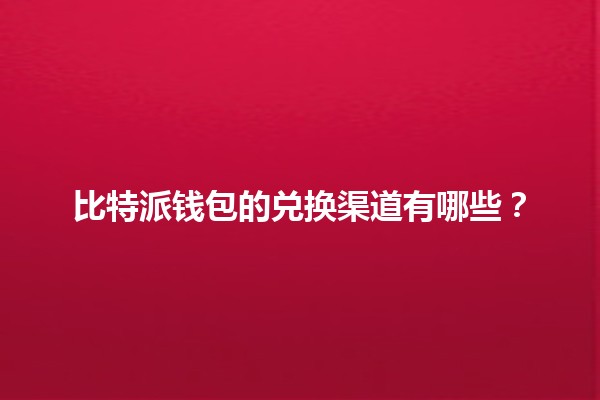 比特派钱包的兑换渠道有哪些？